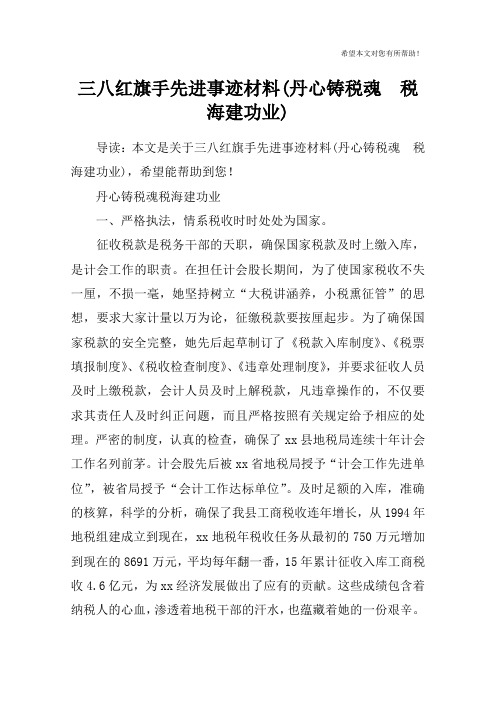 希望本文对您有所帮助！

三八红旗手先进事迹材料(丹心铸税魂 税海建功业)

导读：本文是关于三八红旗手先进事迹材料(丹心铸税魂 税海建功业)，希望能帮助到您！

丹心铸税魂税海建功业

一、严格执法，情系税收时时处处为国家。

征收税款是税务干部的天职，确保国家税款及时上缴入库，是计会工作的职责。在担任计会股长期间，为了使国家税收不失一厘，不损一毫，她坚持树立“大税讲涵养，小税熏征管”的思想，要求大家计量以万为论，征缴税款要按厘起步。为了确保国家税款的安全完整，她先后起草制订了《税款入库制度》、《税票填报制度》、《税收检查制度》、《违章处理制度》，并要求征收人员及时上缴税款，会计人员及时上解税款，凡违章操作的，不仅要求其责任人及时纠正问题，而且严格按照有关规定给予相应的处理。严密的制度，认真的检查，确保了xx县地税局连续十年计会工作名列前茅。计会股先后被xx省地税局授予“计会工作先进单位”，被省局授予“会计工作达标单位”。及时足额的入库，准确的核算，科学的分析，确保了我县工商税收连年增长，从1994年地税组建成立到现在，xx地税年税收任务从最初的750万元增加到现在的8691万元，平均每年翻一番，15年累计征收入库工商税收4.6亿元，为xx经济发展做出了应有的贡献。这些成绩包含着纳税人的心血，渗透着地税干部的汗水，也蕴藏着她的一份艰辛。